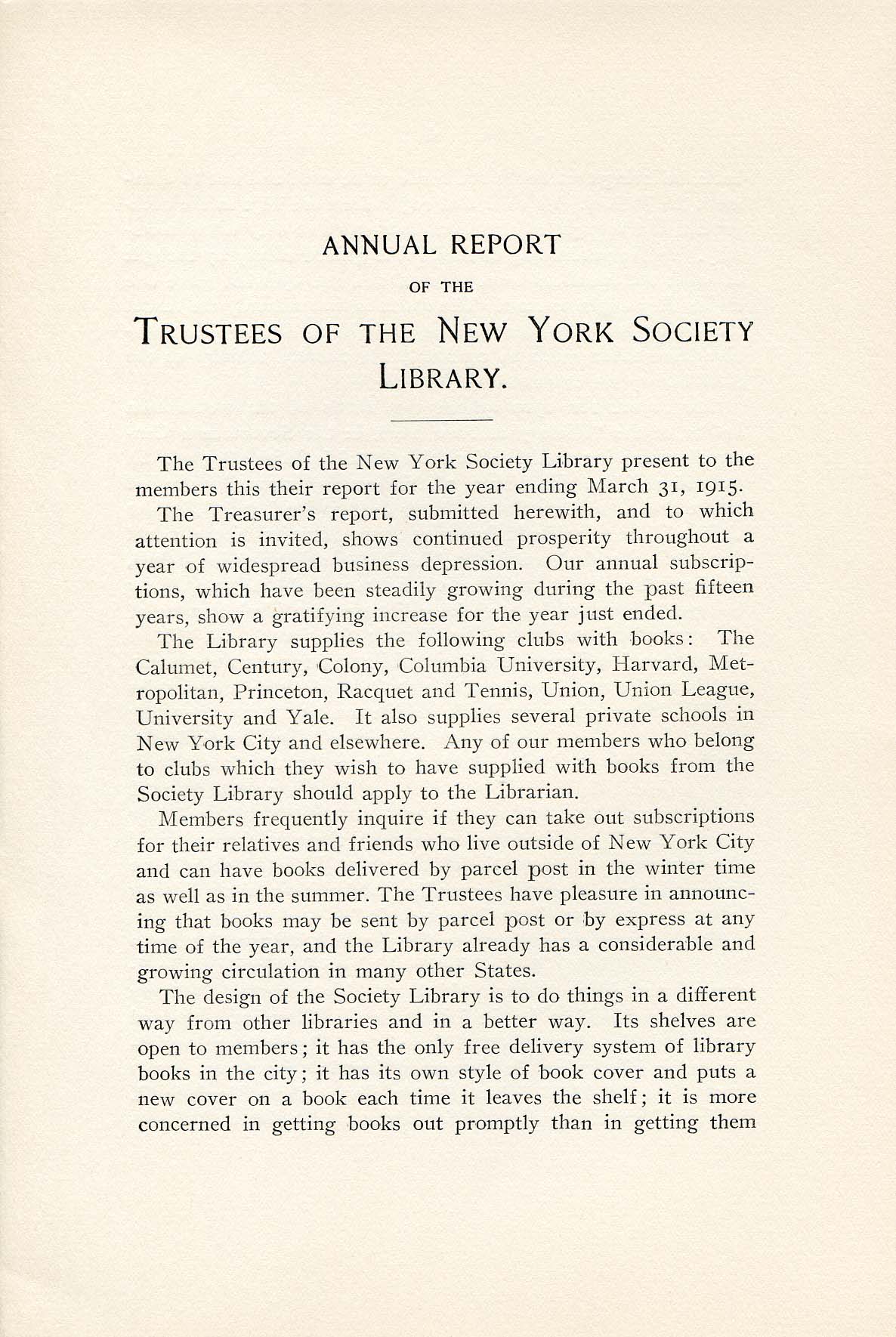 ANNUAL REPORT

OF THE

TRUSTEES OF THE NEW YORK SOCIETY LIBRARY.

The Trustees of the New York Society Library present to the members this their report for the year ending March 31, 1915.

The Treasurer's report, submitted herewith, and to which attention is invited, shows continued prosperity throughout a year of widespread business depression. Our annual subscriptions, which have been steadily growing during the past fifteen years, show a gratifying increase for the year just ended.

The Library supplies the following clubs with books: The Calumet, Century, Colony, Columbia University, Harvard, Metropolitan, Princeton, Racquet and Tennis, Union, Union League, University and Yale. It also supplies several private schools in New York City and elsewhere. Any of our members who belong to clubs which they wish to have supplied with books from the Society Library should apply to the Librarian.

Members frequently inquire if they can take out subscriptions for their relatives and friends who live outside of New York City and can have books delivered by parcel post in the winter time as well as in the summer. The Trustees have pleasure in announcing that books may be sent by parcel post or by express at any time of the year, and the Library already has a considerable and growing circulation in many other States.

The design of the Society Library is to do things in a different way from other libraries and in a better way. Its shelves are open to members; it has the only free delivery system of library books in the city; it has its own style of book cover and puts a new cover on a book each time it leaves the shelf; it is more concerned in getting books out promptly than in getting them